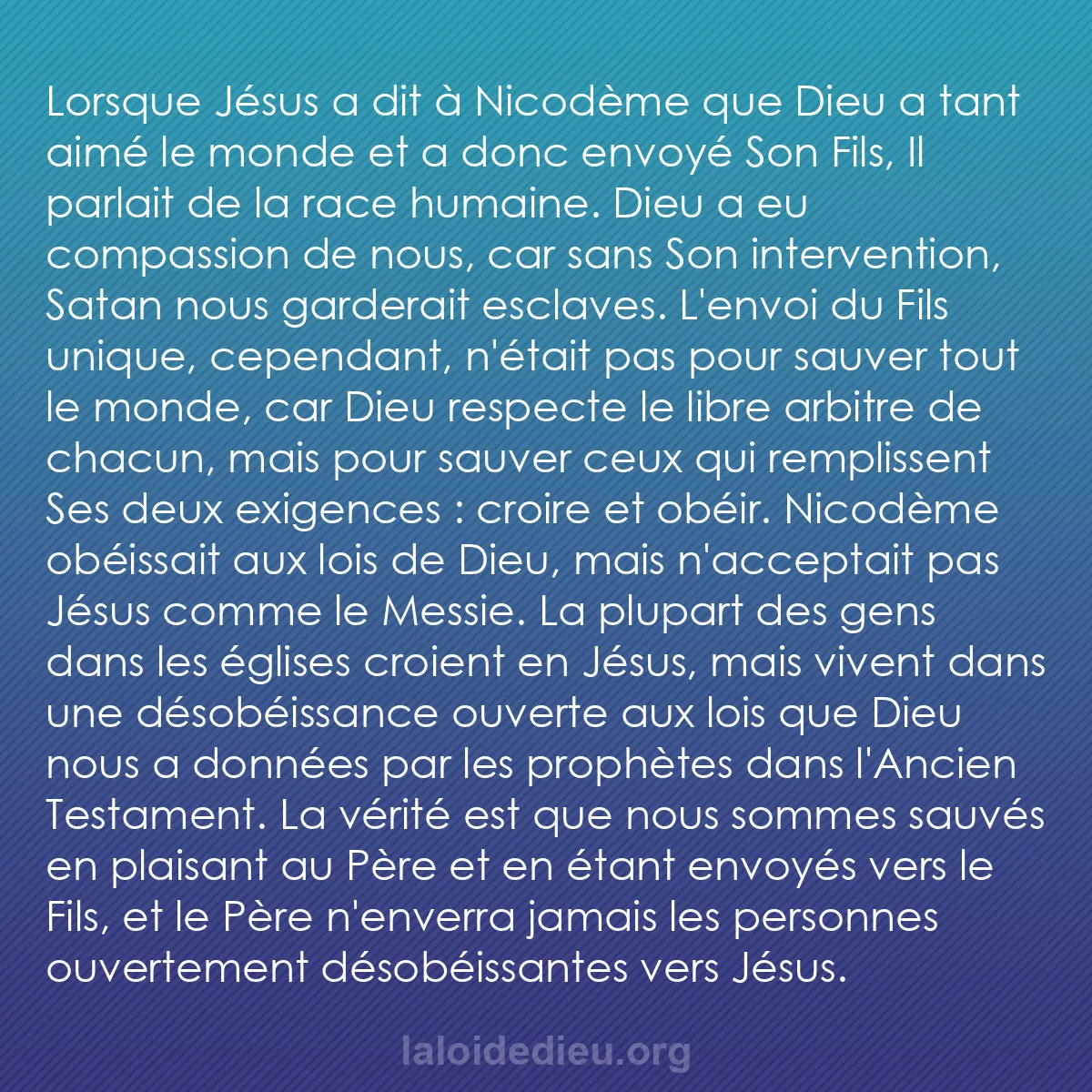 Lorsque Jésus a dit à Nicodème que Dieu a tant aimé le monde et a donc envoyé Son Fils, Il parlait de la race humaine. Dieu a eu compassion de nous, car sans Son intervention, Satan nous garderait esclaves. L'envoi du Fils unique, cependant, n'était pas pour sauver tout le monde, car Dieu respecte le libre arbitre de chacun, mais pour sauver ceux qui remplissent Ses deux exigences : croire et obéir. Nicodème obéissait aux lois de Dieu, mais n'acceptait pas Jésus comme le Messie. La plupart des gens dans les églises croient en Jésus, mais vivent dans une désobéissance ouverte aux lois que Dieu nous a données par les prophètes dans l'Ancien Testament. La vérité est que nous sommes sauvés en plaisant au Père et en étant envoyés vers le Fils, et le Père n'enverra jamais les personnes ouvertement désobéissantes vers Jésus.

laloidedieu.org